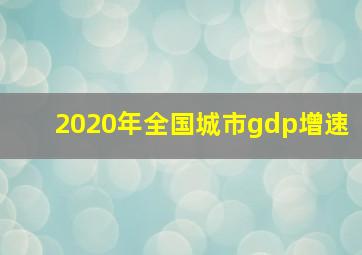 2020年全国城市gdp增速